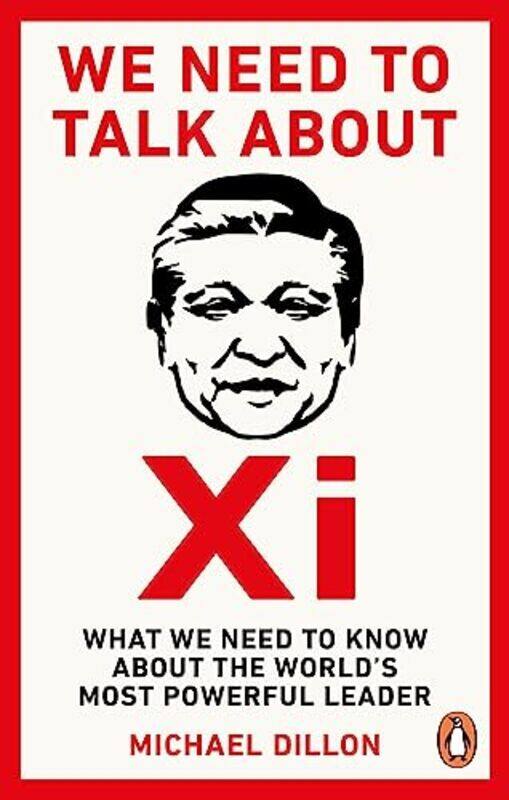 WE NEED TO TALK ABOUT

Xi

WHAT WE NEED TO KNOW ABOUT THE WORLD'S MOST POWERFUL LEADER

MICHAEL DILLON